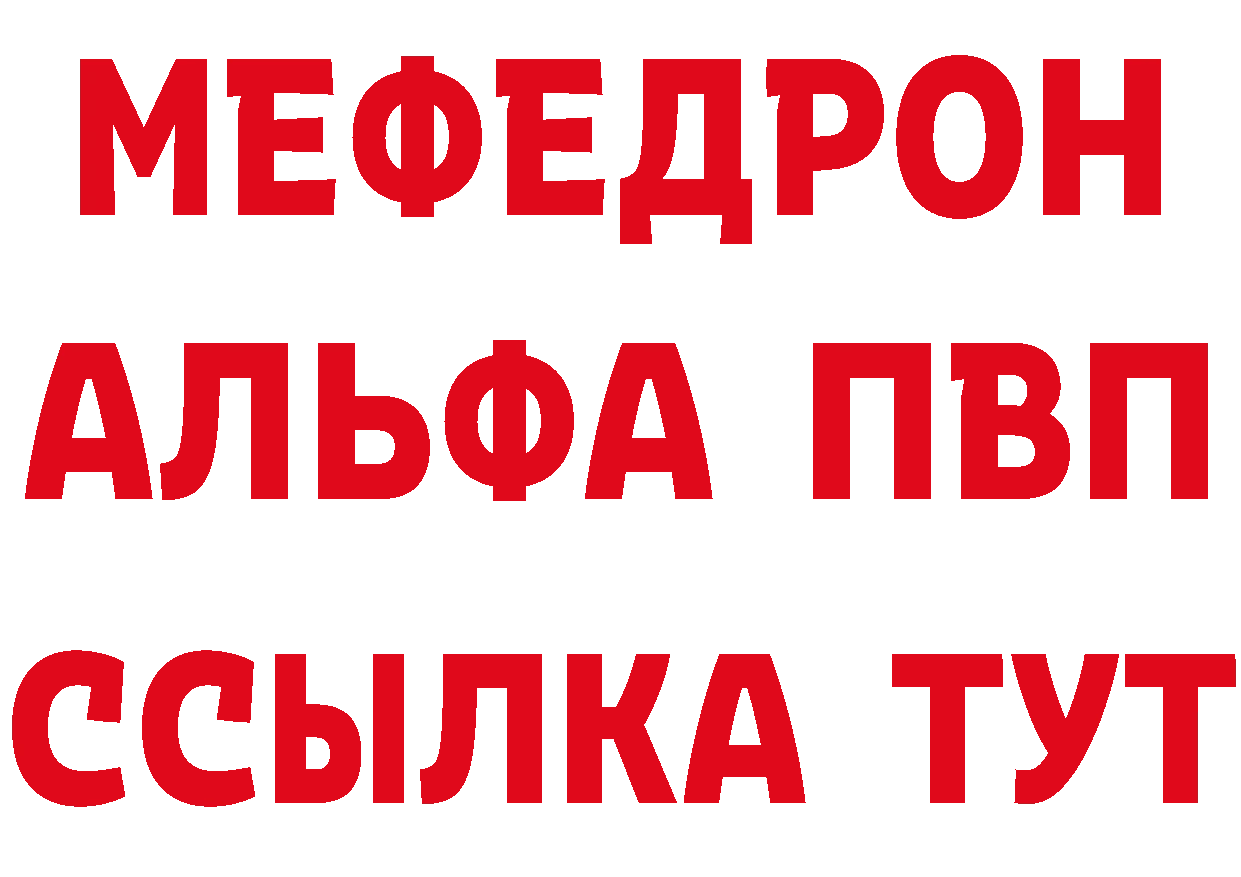 МЕФЕДРОН
АЛЬФА ПВП
ССЫЛКА ТУТ